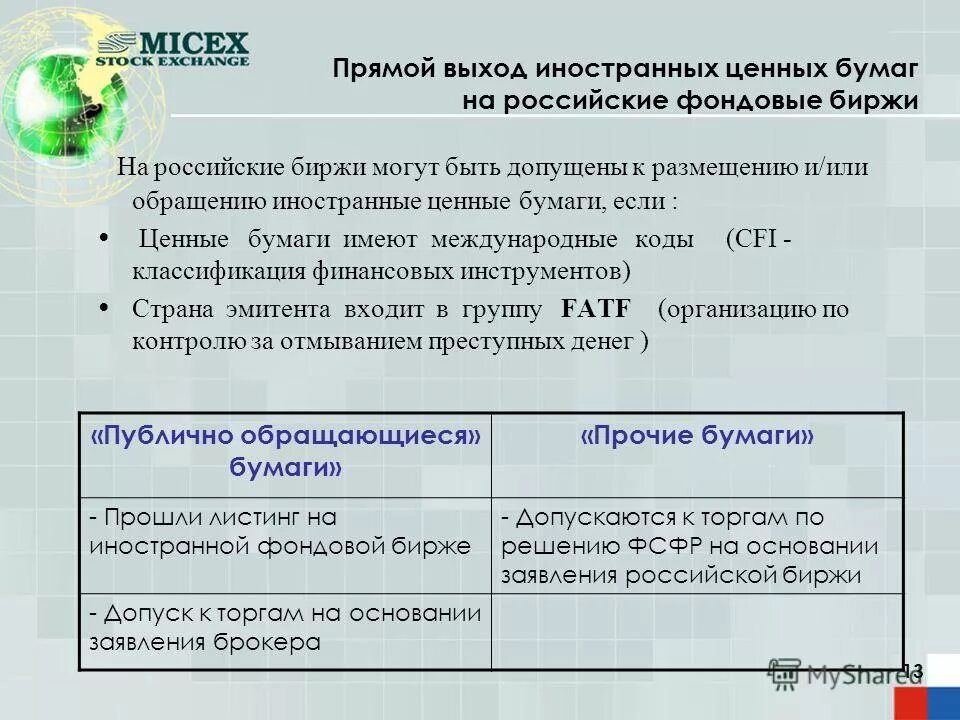 MICEX
STOCK EXCHANGE

Прямой выход иностранных ценных бумаг на российские фондовые биржи

На российские биржи могут быть допущены к размещению и/или обращению иностранные ценные бумаги, если :

• Ценные бумаги имеют международные коды (CFI - классификация финансовых инструментов)
• Страна эмитента входит в группу FATF (организацию по контролю за отмыванием преступных денег )

| «Публично обращающиеся» бумаги» | «Прочие бумаги» |
|---|---|
| - Прошли листинг на иностранной фондовой бирже | - Допускаются к торгам по решению ФСФР на основании заявления российской биржи |
| - Допуск к торгам на основании заявления брокера | |

MyShared

13